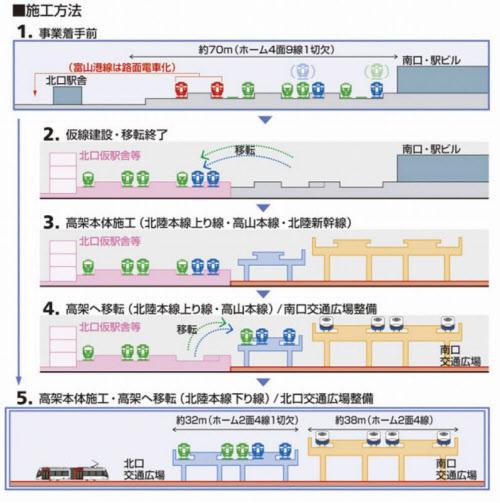 ■施工方法

1. 事業着手前

約70m（ホーム4面9線1切欠）

（富山港線は路面電車化）

北口駅舎

南口・駅ビル

2. 仮線建設・移転終了

北口仮駅舎等

移転

南口・駅ビル

3. 高架本体施工（北陸本線上り線・高山本線・北陸新幹線）

北口仮駅舎等

4. 高架へ移転（北陸本線上り線・高山本線）/南口交通広場整備

北口仮駅舎等

移転

南口
交通広場

5. 高架本体施工・高架へ移転（北陸本線下り線）/北口交通広場整備

約32m（ホーム2面4線1切欠）

約38m（ホーム2面4線）

北口
交通広場

南口
交通広場